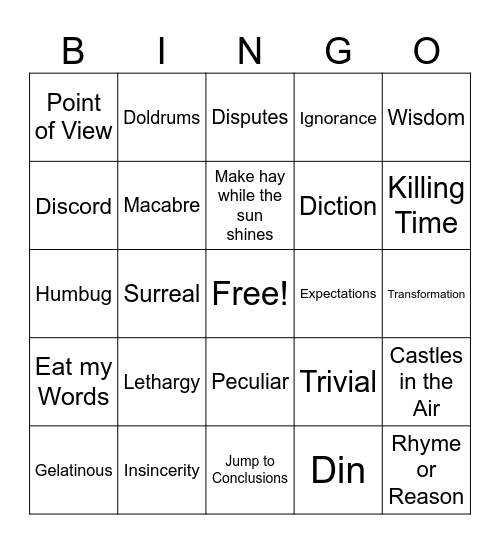 | B | I | N | G | O |
|---|---|---|---|---|
| Point of View | Doldrums | Disputes | Ignorance | Wisdom |
| Discord | Macabre | Make hay while the sun shines | Diction | Killing Time |
| Humbug | Surreal | Free! | Expectations | Transformation |
| Eat my Words | Lethargy | Peculiar | Trivial | Castles in the Air |
| Gelatinous | Insincerity | Jump to Conclusions | Din | Rhyme or Reason |